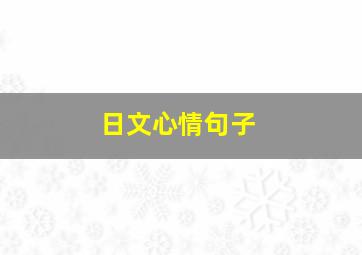 日文心情句子